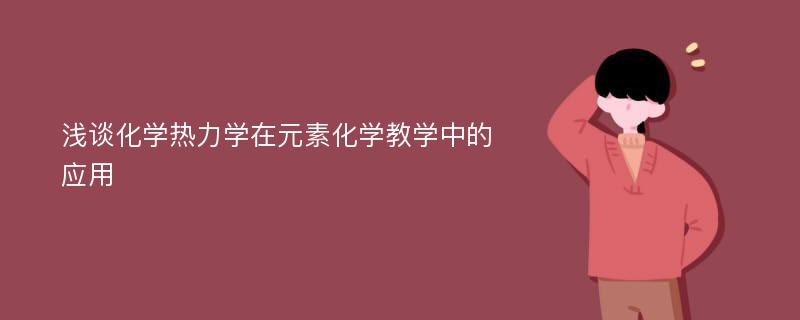 浅谈化学热力学在元素化学教学中的应用